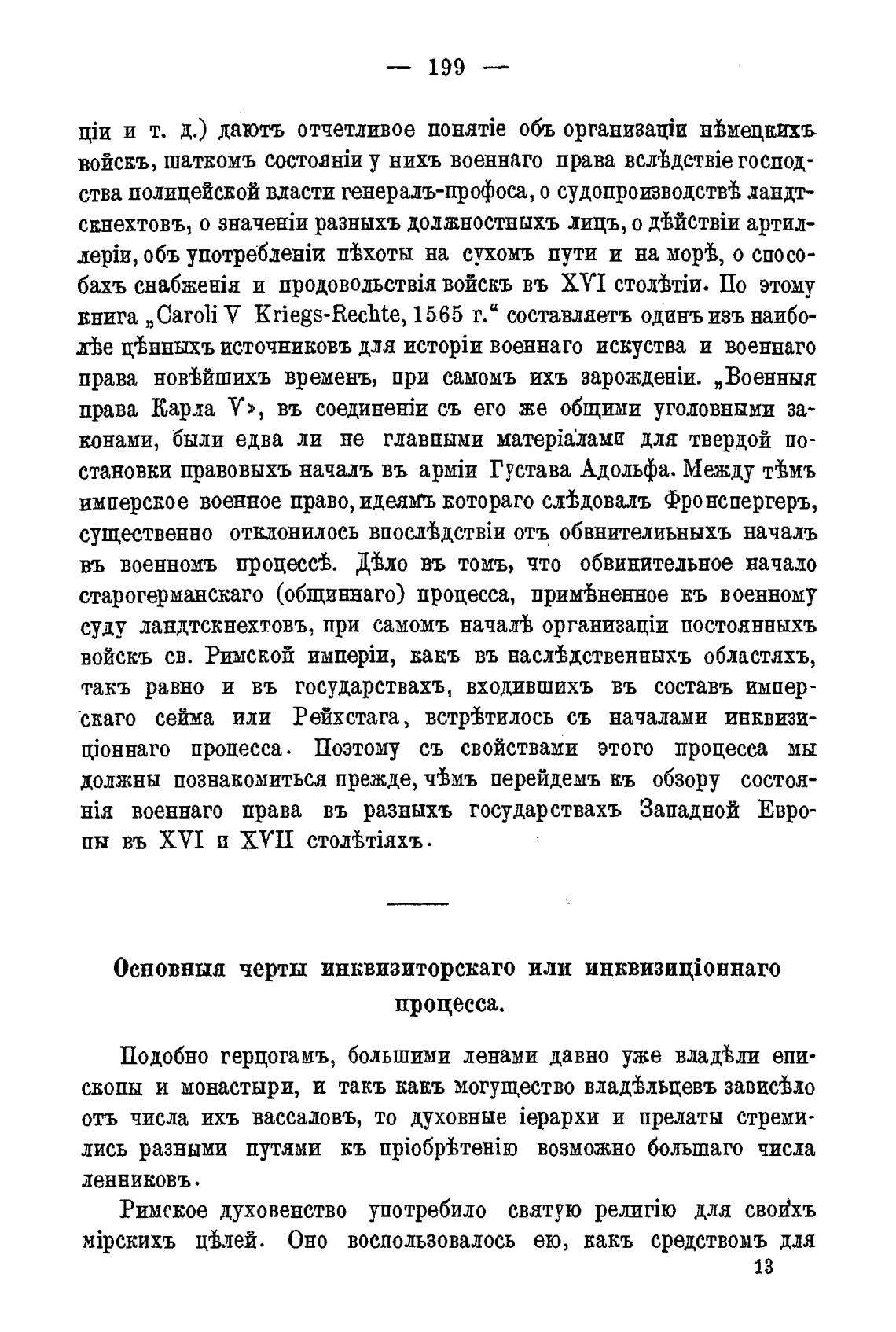 — 199 —

ціи и т. д.) даютъ отчетливое понятіе объ организаціи нѣмецкихъ войскъ, шаткомъ состояніи у нихъ военнаго права вслѣдствіе господства полицейской власти генералъ-профоса, о судопроизводствѣ ландтскнехтовъ, о значеніи разныхъ должностныхъ лицъ, о дѣйствіи артиллеріи, объ употребленіи пѣхоты на сухомъ пути и на морѣ, о способахъ снабженія и продовольствія войскъ въ XVI столѣтіи. По этому книга „Caroli V Kriegs-Rechte, 1565 г.“ составляетъ одинъ изъ наиболѣе цѣнныхъ источниковъ для исторіи военнаго искуства и военнаго права новѣйшихъ временъ, при самомъ ихъ зарожденіи. „Военныя права Карла V», въ соединеніи съ его же общими уголовными законами, были едва ли не главными матеріалами для твердой постановки правовыхъ началъ въ арміи Густава Адольфа. Между тѣмъ имперское военное право, идеямъ котораго слѣдовалъ Фронспергеръ, существенно отклонилось впослѣдствіи отъ обвнителиьныхъ началъ въ военномъ процессѣ. Дѣло въ томъ, что обвинительное начало старогерманскаго (общиннаго) процесса, примѣненное къ военному суду ландтскнехтовъ, при самомъ началѣ организаціи постоянныхъ войскъ св. Римской имперіи, какъ въ наслѣдственныхъ областяхъ, такъ равно и въ государствахъ, входившихъ въ составъ имперскаго сейма или Рейхстага, встрѣтилось съ началами инквизиціоннаго процесса. Поэтому съ свойствами этого процесса мы должны познакомиться прежде, чѣмъ перейдемъ къ обзору состоянія военнаго права въ разныхъ государствахъ Западной Европы въ XVI и XVII столѣтіяхъ.

Основныя черты инквизиторскаго или инквизиціоннаго процесса.

Подобно герцогамъ, большими ленами давно уже владѣли епископы и монастыри, и такъ какъ могущество владѣльцевъ зависѣло отъ числа ихъ вассаловъ, то духовные іерархи и прелаты стремились разными путями къ пріобрѣтенію возможно большаго числа ленниковъ.

Римское духовенство употребило святую религію для своихъ мірскихъ цѣлей. Оно воспользовалось ею, какъ средствомъ для

13